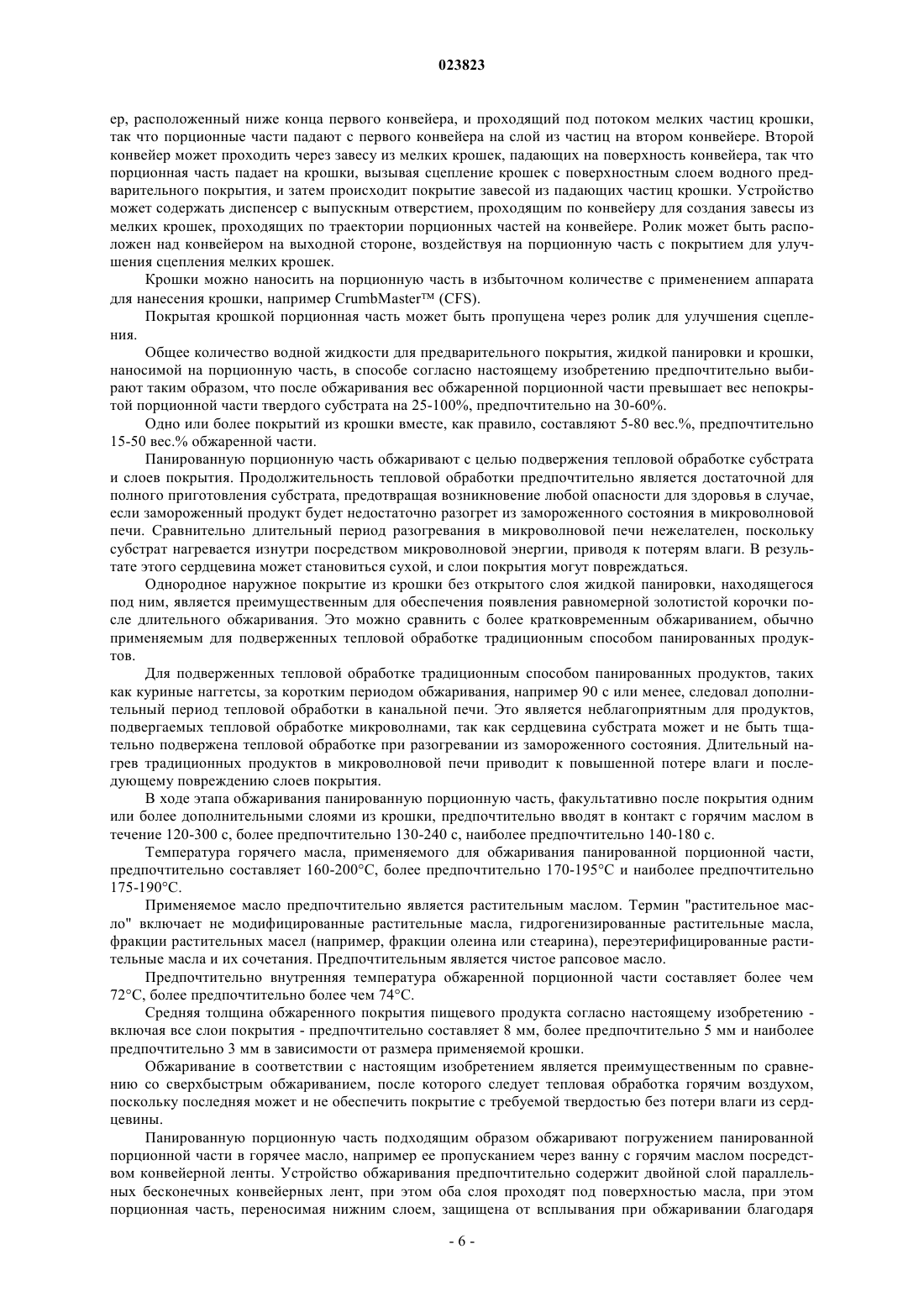 023823

ер, расположенный ниже конца первого конвейера, и проходящий под потоком мелких частиц крошки, так что порционные части падают с первого конвейера на слой из частиц на втором конвейере. Второй конвейер может проходить через завесу из мелких крошек, падающих на поверхность конвейера, так что порционная часть падает на крошки, вызывая сцепление крошек с поверхностным слоем водного предварительного покрытия, и затем происходит покрытие завесой из падающих частиц крошки. Устройство может содержать диспенсер с выпускным отверстием, проходящим по конвейеру для создания завесы из мелких крошек, проходящих по траектории порционных частей на конвейере. Ролик может быть расположен над конвейером на выходной стороне, воздействуя на порционную часть с покрытием для улучшения сцепления мелких крошек.

Крошки можно наносить на порционную часть в избыточном количестве с применением аппарата для нанесения крошки, например CrumbMaster™ (CFS).

Покрытая крошкой порционная часть может быть пропущена через ролик для улучшения сцепления.

Общее количество водной жидкости для предварительного покрытия, жидкой панировки и крошки, наносимой на порционную часть, в способе согласно настоящему изобретению предпочтительно выбирают таким образом, что после обжаривания вес обжаренной порционной части превышает вес непокрытой порционной части твердого субстрата на 25-100%, предпочтительно на 30-60%.

Одно или более покрытий из крошки вместе, как правило, составляют 5-80 вес.%, предпочтительно 15-50 вес.% обжаренной части.

Панированную порционную часть обжаривают с целью подвержения тепловой обработке субстрата и слоев покрытия. Продолжительность тепловой обработки предпочтительно является достаточной для полного приготовления субстрата, предотвращая возникновение любой опасности для здоровья в случае, если замороженный продукт будет недостаточно разогрет из замороженного состояния в микроволновой печи. Сравнительно длительный период разогревания в микроволновой печи нежелателен, поскольку субстрат нагревается изнутри посредством микроволновой энергии, приводя к потерям влаги. В результате этого сердцевина может становиться сухой, и слои покрытия могут повреждаться.

Однородное наружное покрытие из крошки без открытого слоя жидкой панировки, находящегося под ним, является преимущественным для обеспечения появления равномерной золотистой корочки после длительного обжаривания. Это можно сравнить с более кратковременным обжариванием, обычно применяемым для подверженных тепловой обработке традиционным способом панированных продуктов.

Для подверженных тепловой обработке традиционным способом панированных продуктов, таких как куриные наггетсы, за коротким периодом обжаривания, например 90 с или менее, следовал дополнительный период тепловой обработки в канальной печи. Это является неблагоприятным для продуктов, подвергаемых тепловой обработке микроволнами, так как сердцевина субстрата может и не быть тщательно подвержена тепловой обработке при разогревании из замороженного состояния. Длительный нагрев традиционных продуктов в микроволновой печи приводит к повышенной потере влаги и последующему повреждению слоев покрытия.

В ходе этапа обжаривания панированную порционную часть, факультативно после покрытия одним или более дополнительными слоями из крошки, предпочтительно вводят в контакт с горячим маслом в течение 120-300 с, более предпочтительно 130-240 с, наиболее предпочтительно 140-180 с.

Температура горячего масла, применяемого для обжаривания панированной порционной части, предпочтительно составляет 160-200°C, более предпочтительно 170-195°C и наиболее предпочтительно 175-190°C.

Применяемое масло предпочтительно является растительным маслом. Термин "растительное масло" включает не модифицированные растительные масла, гидрогенизированные растительные масла, фракции растительных масел (например, фракции олеина или стеарина), переэтерифицированные растительные масла и их сочетания. Предпочтительным является чистое рапсовое масло.

Предпочтительно внутренняя температура обжаренной порционной части составляет более чем 72°C, более предпочтительно более чем 74°C.

Средняя толщина обжаренного покрытия пищевого продукта согласно настоящему изобретению - включая все слои покрытия - предпочтительно составляет 8 мм, более предпочтительно 5 мм и наиболее предпочтительно 3 мм в зависимости от размера применяемой крошки.

Обжаривание в соответствии с настоящим изобретением является преимущественным по сравнению со сверхбыстрым обжариванием, после которого следует тепловая обработка горячим воздухом, поскольку последняя может и не обеспечить покрытие с требуемой твердостью без потери влаги из сердцевины.

Панированную порционную часть подходящим образом обжаривают погружением панированной порционной части в горячее масло, например ее пропусканием через ванну с горячим маслом посредством конвейерной ленты. Устройство обжаривания предпочтительно содержит двойной слой параллельных бесконечных конвейерных лент, при этом оба слоя проходят под поверхностью масла, при этом порционная часть, переносимая нижним слоем, защищена от всплывания при обжаривании благодаря

- 6 -